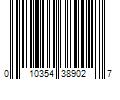 0 10354 38902 7